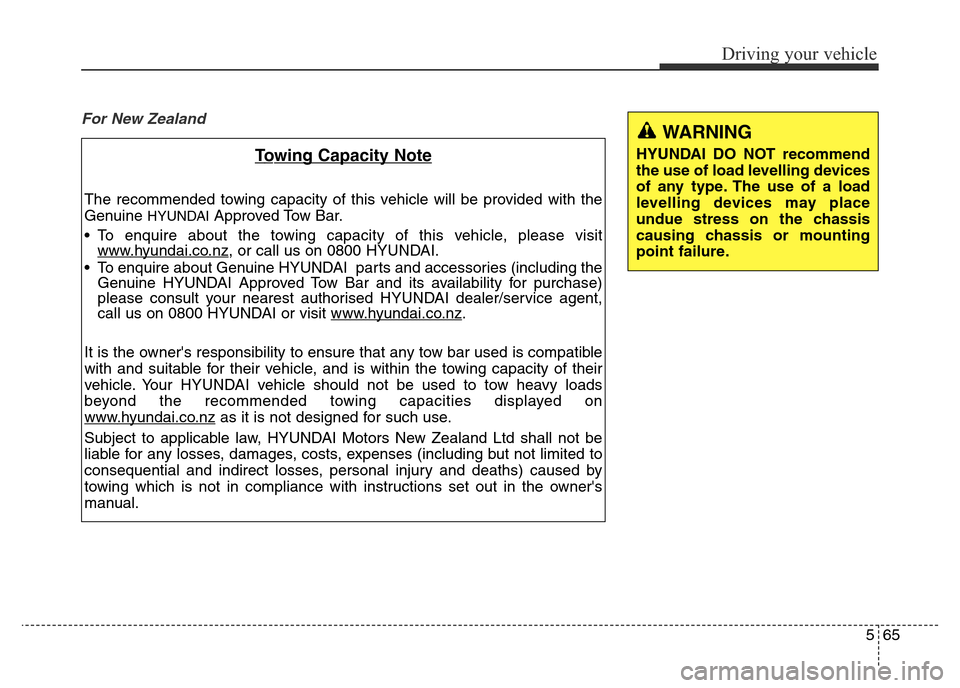 Driving your vehicle

For New Zealand

Towing Capacity Note

The recommended towing capacity of this vehicle will be provided with the Genuine HYUNDAI Approved Tow Bar.

• To enquire about the towing capacity of this vehicle, please visit www.hyundai.co.nz, or call us on 0800 HYUNDAI.
• To enquire about Genuine HYUNDAI parts and accessories (including the Genuine HYUNDAI Approved Tow Bar and its availability for purchase) please consult your nearest authorised HYUNDAI dealer/service agent, call us on 0800 HYUNDAI or visit www.hyundai.co.nz.

It is the owner's responsibility to ensure that any tow bar used is compatible with and suitable for their vehicle, and is within the towing capacity of their vehicle. Your HYUNDAI vehicle should not be used to tow heavy loads beyond the recommended towing capacities displayed on www.hyundai.co.nz as it is not designed for such use.

Subject to applicable law, HYUNDAI Motors New Zealand Ltd shall not be liable for any losses, damages, costs, expenses (including but not limited to consequential and indirect losses, personal injury and deaths) caused by towing which is not in compliance with instructions set out in the owner's manual.

WARNING

HYUNDAI DO NOT recommend the use of load levelling devices of any type. The use of a load levelling devices may place undue stress on the chassis causing chassis or mounting point failure.

5 65

carmanualsonline.info